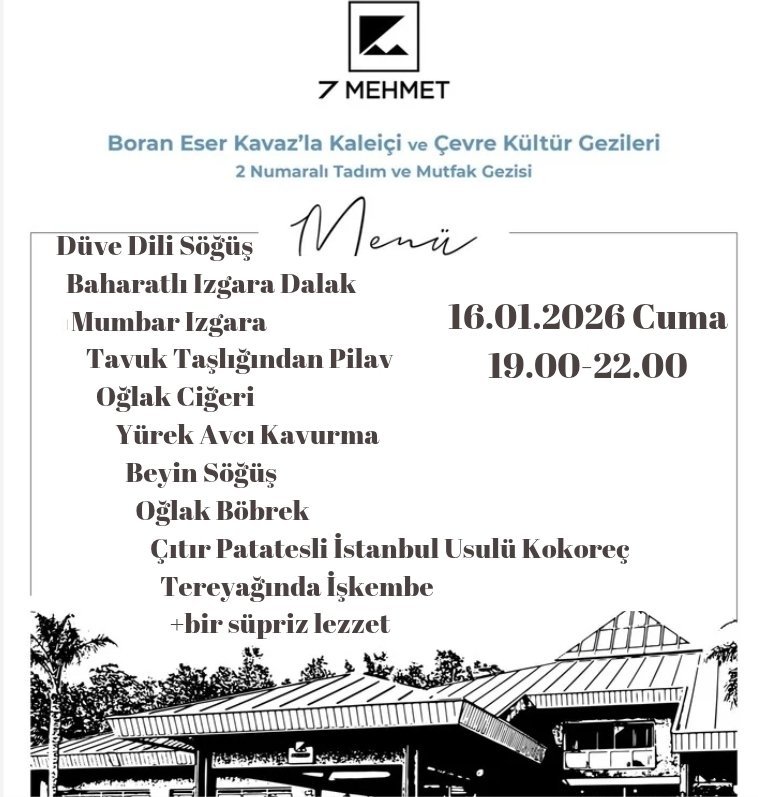 7 MEHMET

Boran Eser Kavaz'la Kaleiçi ve Çevre Kültür Gezileri
2 Numaralı Tadım ve Mutfak Gezisi

Menü

Düve Dili Söğüş
Baharatlı Izgara Dalak
Mumbar Izgara
Tavuk Taşlığından Pilav
Oğlak Ciğeri
Yürek Avcı Kavurma
Beyin Söğüş
Oğlak Böbrek
Çıtır Patatesli İstanbul Usulü Kokoreç
Tereyağında İşkembe
+bir süpriz lezzet

16.01.2026 Cuma
19.00-22.00